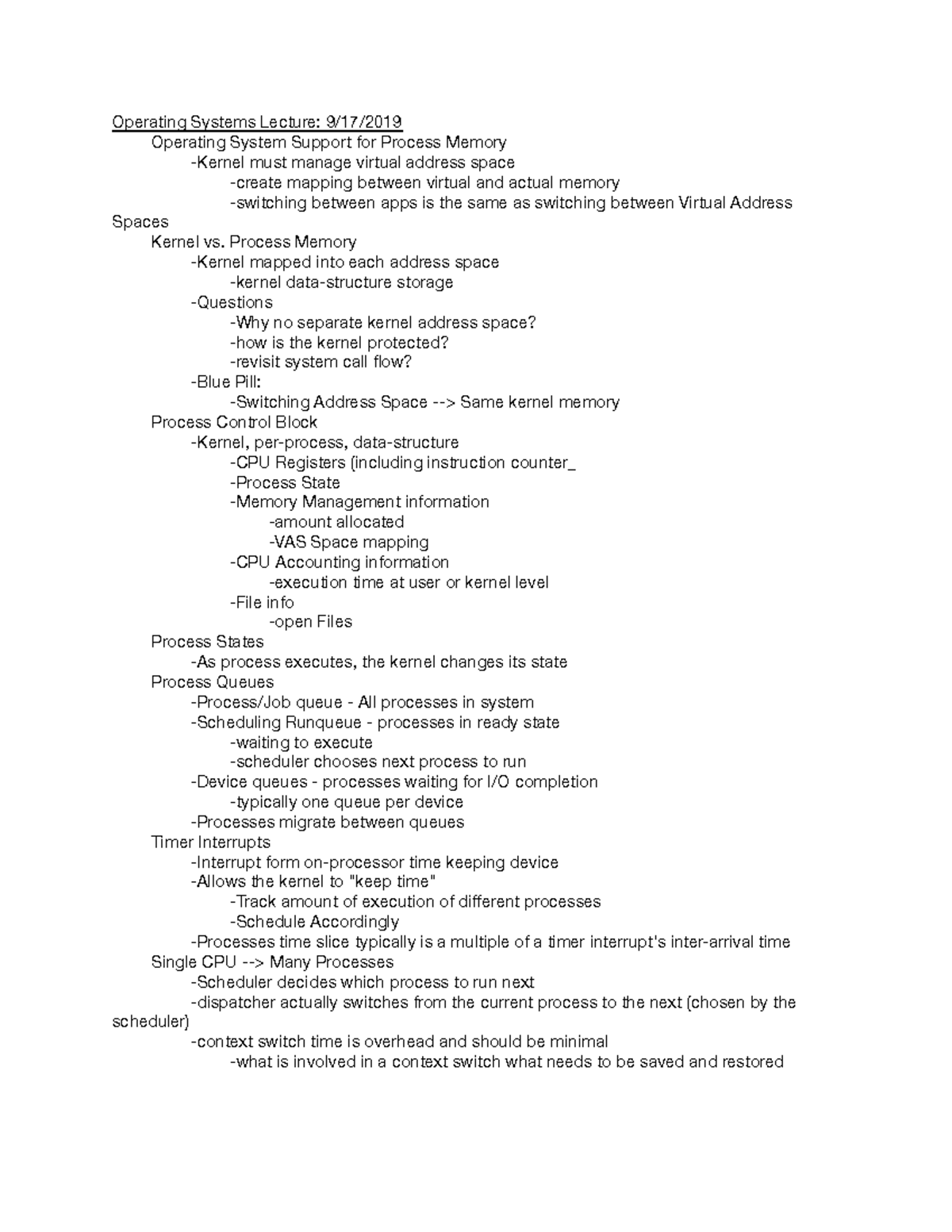 Operating Systems Lecture: 9/17/2019
Operating System Support for Process Memory
-Kernel must manage virtual address space
-create mapping between virtual and actual memory
-switching between apps is the same as switching between Virtual Address Spaces
Kernel vs. Process Memory
-Kernel mapped into each address space
-kernel data-structure storage
-Questions
-Why no separate kernel address space?
-how is the kernel protected?
-revisit system call flow?
-Blue Pill:
-Switching Address Space --> Same kernel memory
Process Control Block
-Kernel, per-process, data-structure
-CPU Registers (including instruction counter_
-Process State
-Memory Management information
-amount allocated
-VAS Space mapping
-CPU Accounting information
-execution time at user or kernel level
-File info
-open Files
Process States
-As process executes, the kernel changes its state
Process Queues
-Process/Job queue - All processes in system
-Scheduling Runqueue - processes in ready state
-waiting to execute
-scheduler chooses next process to run
-Device queues - processes waiting for I/O completion
-typically one queue per device
-Processes migrate between queues
Timer Interrupts
-Interrupt form on-processor time keeping device
-Allows the kernel to "keep time"
-Track amount of execution of different processes
-Schedule Accordingly
-Processes time slice typically is a multiple of a timer interrupt's inter-arrival time
Single CPU --> Many Processes
-Scheduler decides which process to run next
-dispatcher actually switches from the current process to the next (chosen by the scheduler)
-context switch time is overhead and should be minimal
-what is involved in a context switch what needs to be saved and restored